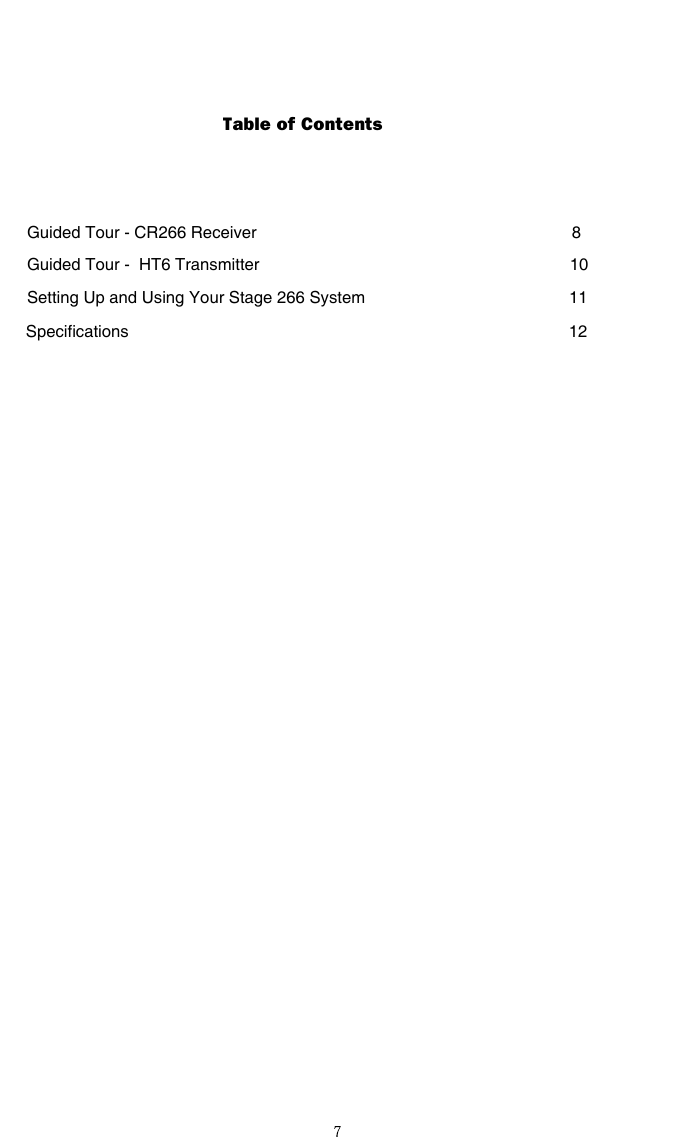 Table of Contents

Guided Tour - CR266 Receiver 8
Guided Tour - HT6 Transmitter 10
Setting Up and Using Your Stage 266 System 11
Specifications 12

7